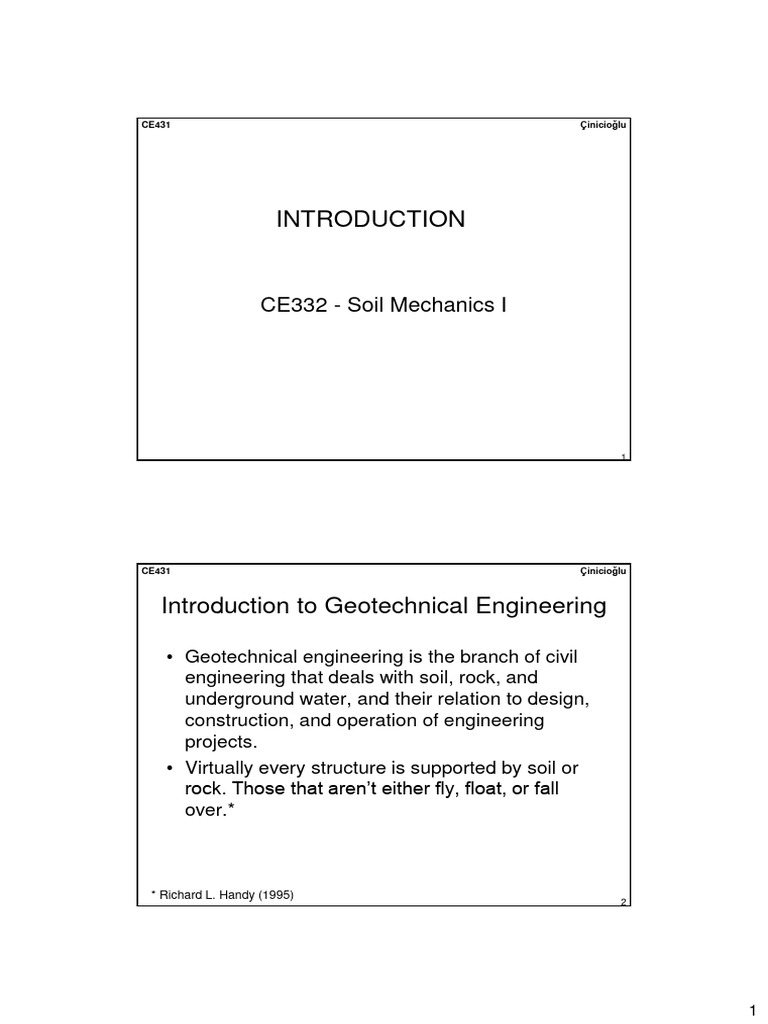 CE431

Çinicioğlu

INTRODUCTION

CE332 - Soil Mechanics I

1

CE431

Çinicioğlu

Introduction to Geotechnical Engineering

• Geotechnical engineering is the branch of civil engineering that deals with soil, rock, and underground water, and their relation to design, construction, and operation of engineering projects.

• Virtually every structure is supported by soil or rock. Those that aren't either fly, float, or fall over.*

* Richard L. Handy (1995)

2

1